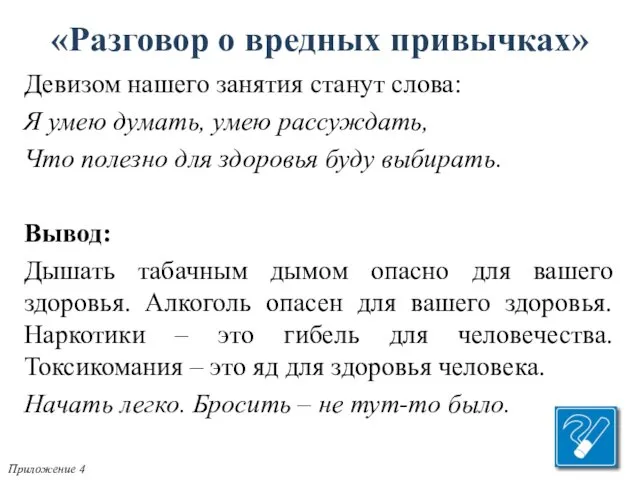 «Разговор о вредных привычках»

Девизом нашего занятия станут слова:

Я умею думать, умею рассуждать,

Что полезно для здоровья буду выбирать.

Вывод:

Дышать табачным дымом опасно для вашего здоровья. Алкоголь опасен для вашего здоровья. Наркотики – это гибель для человечества. Токсикомания – это яд для здоровья человека.

Начать легко. Бросить – не тут-то было.

Приложение 4